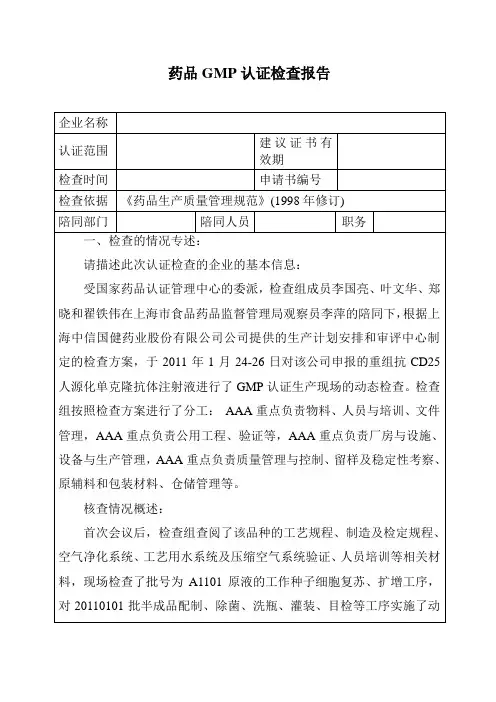 药品 GMP 认证检查报告

| 企业名称 | | | | | |
|---|---|---|---|---|---|
| 认证范围 | | | 建议证书有效期 | | |
| 检查时间 | | | 申请书编号 | | |
| 检查依据 | 《药品生产质量管理规范》(1998 年修订) | | | | |
| 陪同部门 | | 陪同人员 | | 职务 | |

一、检查的情况专述：

请描述此次认证检查的企业的基本信息：

受国家药品认证管理中心的委派，检查组成员李国亮、叶文华、郑晓和翟铁伟在上海市食品药品监督管理局观察员李萍的陪同下，根据上海中信国健药业股份有限公司公司提供的生产计划安排和审评中心制定的检查方案，于 2011 年 1 月 24-26 日对该公司申报的重组抗 CD25 人源化单克隆抗体注射液进行了 GMP 认证生产现场的动态检查。检查组按照检查方案进行了分工： AAA 重点负责物料、人员与培训、文件管理，AAA 重点负责公用工程、验证等，AAA 重点负责厂房与设施、设备与生产管理，AAA 重点负责质量管理与控制、留样及稳定性考察、原辅料和包装材料、仓储管理等。

核查情况概述：

首次会议后，检查组查阅了该品种的工艺规程、制造及检定规程、空气净化系统、工艺用水系统及压缩空气系统验证、人员培训等相关材料，现场检查了批号为 A1101 原液的工作种子细胞复苏、扩增工序，对 20110101 批半成品配制、除菌、洗瓶、灌装、目检等工序实施了动